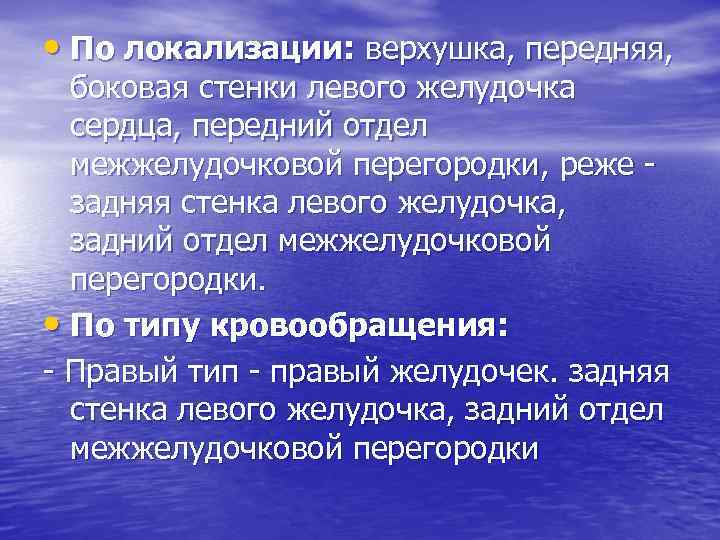 • По локализации: верхушка, передняя, боковая стенки левого желудочка сердца, передний отдел межжелудочковой перегородки, реже - задняя стенка левого желудочка, задний отдел межжелудочковой перегородки.

• По типу кровообращения:

- Правый тип - правый желудочек. задняя стенка левого желудочка, задний отдел межжелудочковой перегородки